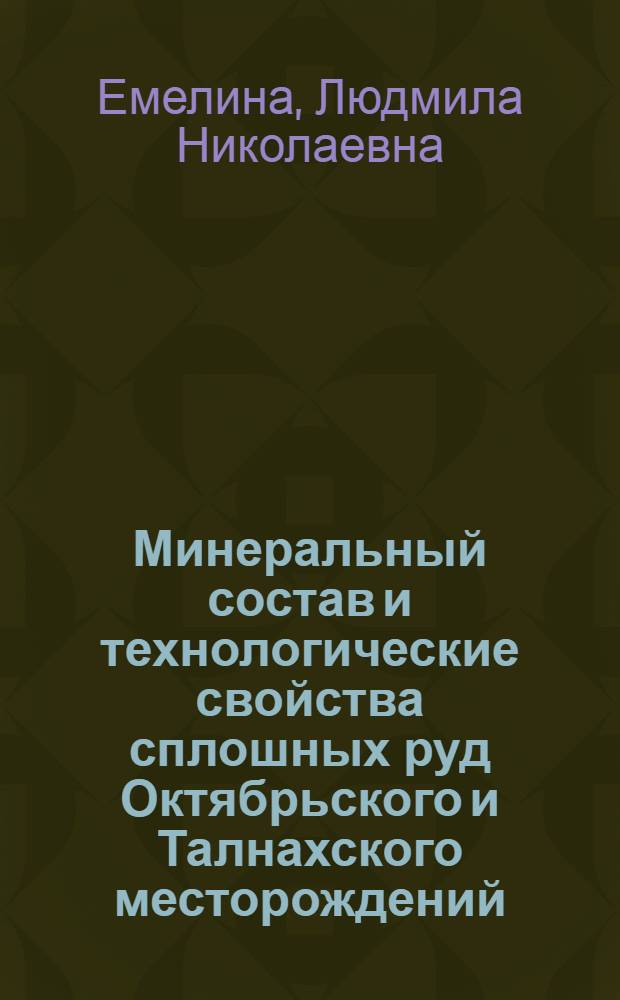 Емелина, Людмила Николаевна

Минеральный состав и технологические свойства сплошных руд Октябрьского и Талнахского месторождений